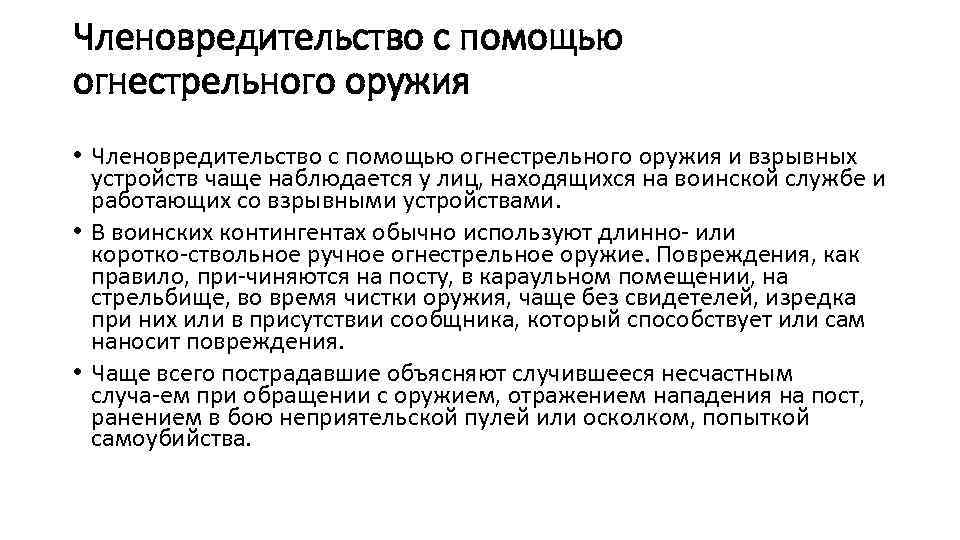 Членовредительство с помощью огнестрельного оружия

• Членовредительство с помощью огнестрельного оружия и взрывных устройств чаще наблюдается у лиц, находящихся на воинской службе и работающих со взрывными устройствами.

• В воинских контингентах обычно используют длинно- или коротко-ствольное ручное огнестрельное оружие. Повреждения, как правило, при-чиняются на посту, в караульном помещении, на стрельбище, во время чистки оружия, чаще без свидетелей, изредка при них или в присутствии сообщника, который способствует или сам наносит повреждения.

• Чаще всего пострадавшие объясняют случившееся несчастным случа-ем при обращении с оружием, отражением нападения на пост, ранением в бою неприятельской пулей или осколком, попыткой самоубийства.